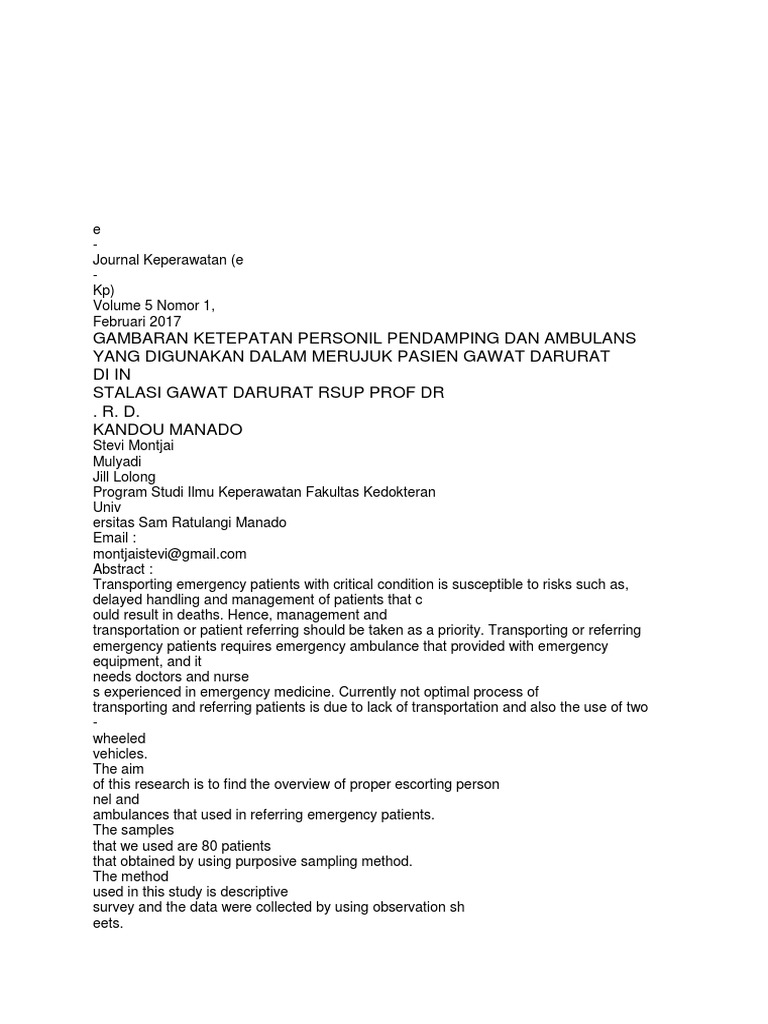 e
-
Journal Keperawatan (e
-
Kp)
Volume 5 Nomor 1,
Februari 2017
GAMBARAN KETEPATAN PERSONIL PENDAMPING DAN AMBULANS YANG DIGUNAKAN DALAM MERUJUK PASIEN GAWAT DARURAT
DI IN
STALASI GAWAT DARURAT RSUP PROF DR
. R. D.
KANDOU MANADO
Stevi Montjai
Mulyadi
Jill Lolong
Program Studi Ilmu Keperawatan Fakultas Kedokteran
Univ
ersitas Sam Ratulangi Manado
Email :
montjaistevi@gmail.com
Abstract :
Transporting emergency patients with critical condition is susceptible to risks such as, delayed handling and management of patients that c
ould result in deaths. Hence, management and
transportation or patient referring should be taken as a priority. Transporting or referring emergency patients requires emergency ambulance that provided with emergency equipment, and it
needs doctors and nurse
s experienced in emergency medicine. Currently not optimal process of
transporting and referring patients is due to lack of transportation and also the use of two
-
wheeled
vehicles.
The aim
of this research is to find the overview of proper escorting person
nel and
ambulances that used in referring emergency patients.
The samples
that we used are 80 patients
that obtained by using purposive sampling method.
The method
used in this study is descriptive
survey and the data were collected by using observation sh
eets.